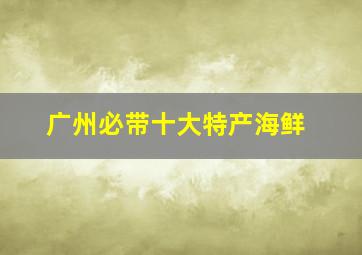 广州必带十大特产海鲜